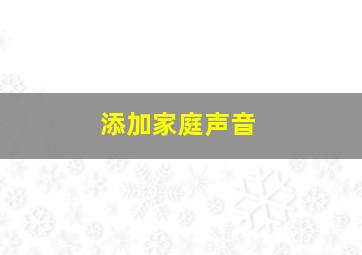 添加家庭声音